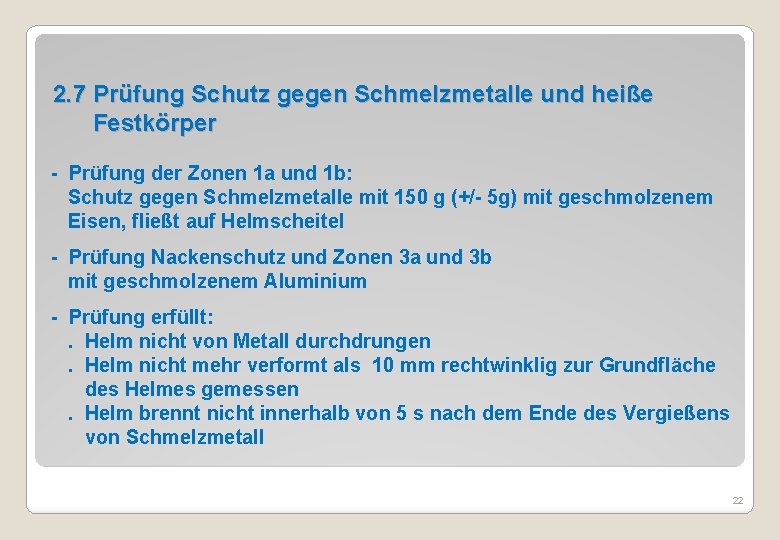 2.7 Prüfung Schutz gegen Schmelzmetalle und heiße Festkörper

- Prüfung der Zonen 1a und 1b:
Schutz gegen Schmelzmetalle mit 150 g (+/- 5g) mit geschmolzenem Eisen, fließt auf Helmscheitel

- Prüfung Nackenschutz und Zonen 3a und 3b
mit geschmolzenem Aluminium

- Prüfung erfüllt:
. Helm nicht von Metall durchdrungen
. Helm nicht mehr verformt als 10 mm rechtwinklig zur Grundfläche des Helmes gemessen
. Helm brennt nicht innerhalb von 5 s nach dem Ende des Vergießens von Schmelzmetall

22